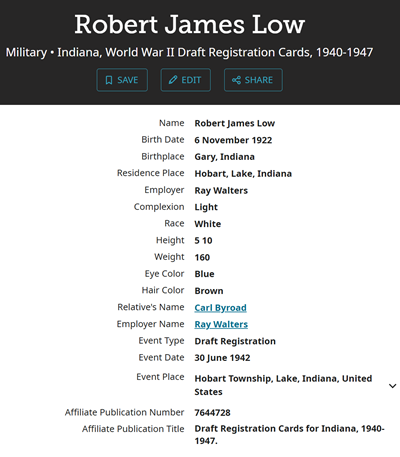 Robert James Low

Military • Indiana, World War II Draft Registration Cards, 1940-1947

SAVE EDIT SHARE

| | |
|---|---|
| Name | Robert James Low |
| Birth Date | 6 November 1922 |
| Birthplace | Gary, Indiana |
| Residence Place | Hobart, Lake, Indiana |
| Employer | Ray Walters |
| Complexion | Light |
| Race | White |
| Height | 5 10 |
| Weight | 160 |
| Eye Color | Blue |
| Hair Color | Brown |
| Relative's Name | Carl Byroad |
| Employer Name | Ray Walters |
| Event Type | Draft Registration |
| Event Date | 30 June 1942 |
| Event Place | Hobart Township, Lake, Indiana, United States |
| Affiliate Publication Number | 7644728 |
| Affiliate Publication Title | Draft Registration Cards for Indiana, 1940-1947. |